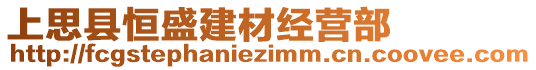 上思县恒盛建材经营部
http://fcgstephaniezimm.cn.coovee.com